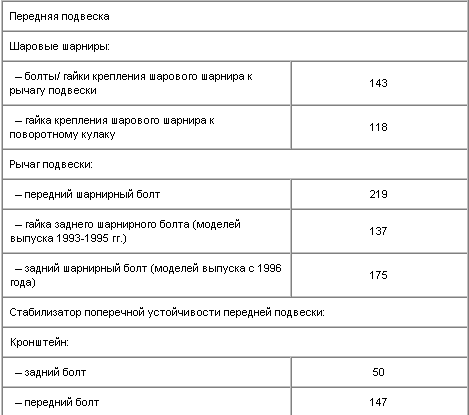 | Передняя подвеска | |
|---|---|
| Шаровые шарниры: | |
| – болты/ гайки крепления шарового шарнира к рычагу подвески | 143 |
| – гайка крепления шарового шарнира к поворотному кулаку | 118 |
| Рычаг подвески: | |
| – передний шарнирный болт | 219 |
| – гайка заднего шарнирного болта (моделей выпуска 1993-1995 гг.) | 137 |
| – задний шарнирный болт (моделей выпуска с 1996 года) | 175 |
| Стабилизатор поперечной устойчивости передней подвески: | |
| Кронштейн: | |
| – задний болт | 50 |
| – передний болт | 147 |